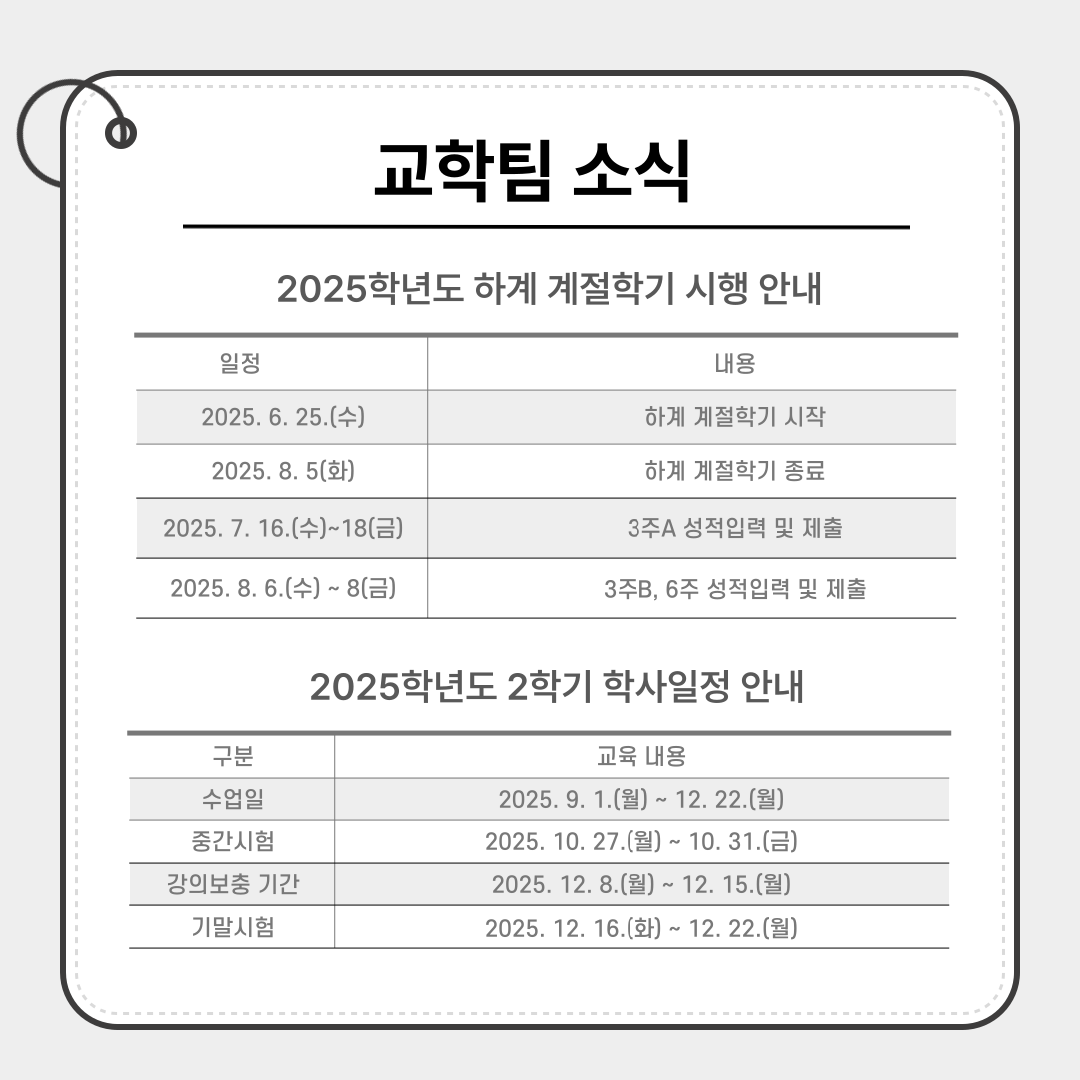 교학팀 소식

2025학년도 하계 계절학기 시행 안내

| 일정 | 내용 |
|---|---|
| 2025. 6. 25.(수) | 하계 계절학기 시작 |
| 2025. 8. 5(화) | 하계 계절학기 종료 |
| 2025. 7. 16.(수)~18(금) | 3주A 성적입력 및 제출 |
| 2025. 8. 6.(수) ~ 8(금) | 3주B, 6주 성적입력 및 제출 |

2025학년도 2학기 학사일정 안내

| 구분 | 교육 내용 |
|---|---|
| 수업일 | 2025. 9. 1.(월) ~ 12. 22.(월) |
| 중간시험 | 2025. 10. 27.(월) ~ 10. 31.(금) |
| 강의보충 기간 | 2025. 12. 8.(월) ~ 12. 15.(월) |
| 기말시험 | 2025. 12. 16.(화) ~ 12. 22.(월) |